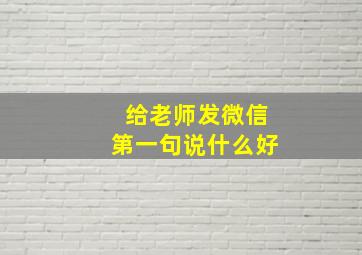 给老师发微信
第一句说什么好